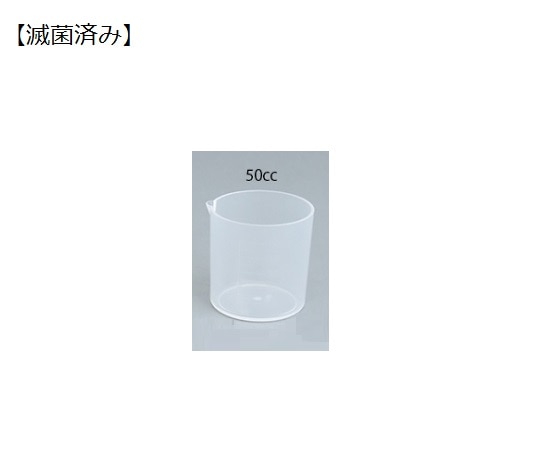 【滅菌済み】

50cc